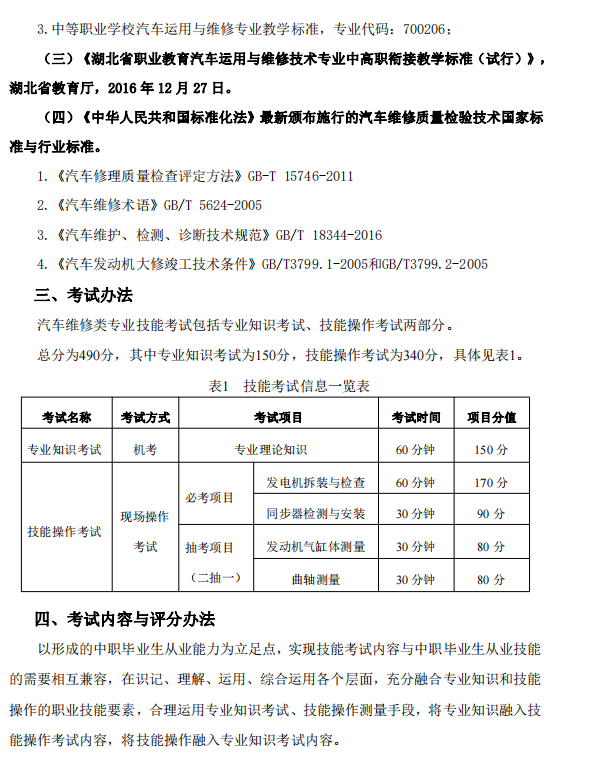 3. 中等职业学校汽车运用与维修专业教学标准，专业代码：700206；

（三）《湖北省职业教育汽车运用与维修技术专业中高职衔接教学标准（试行）》，湖北省教育厅，2016 年 12 月 27 日。

（四）《中华人民共和国标准化法》最新颁布施行的汽车维修质量检验技术国家标准与行业标准。

1. 《汽车修理质量检查评定方法》GB-T 15746-2011

2. 《汽车维修术语》GB/T 5624-2005

3. 《汽车维护、检测、诊断技术规范》GB/T 18344-2016

4. 《汽车发动机大修竣工技术条件》GB/T3799.1-2005和GB/T3799.2-2005

三、考试办法

汽车维修类专业技能考试包括专业知识考试、技能操作考试两部分。

总分为490分，其中专业知识考试为150分，技能操作考试为340分，具体见表1。

表1　技能考试信息一览表

| 考试名称 | 考试方式 | 考试项目 | | 考试时间 | 项目分值 |
|---|---|---|---|---|---|
| 专业知识考试 | 机考 | 专业理论知识 | | 60 分钟 | 150 分 |
| 技能操作考试 | 现场操作考试 | 必考项目 | 发电机拆装与检查 | 60 分钟 | 170 分 |
| | | | 同步器检测与安装 | 30 分钟 | 90 分 |
| | | 抽考项目（二抽一） | 发动机气缸体测量 | 30 分钟 | 80 分 |
| | | | 曲轴测量 | 30 分钟 | 80 分 |

四、考试内容与评分办法

以形成的中职毕业生从业能力为立足点，实现技能考试内容与中职毕业生从业技能的需要相互兼容，在识记、理解、运用、综合运用各个层面，充分融合专业知识和技能操作的职业技能要素，合理运用专业知识考试、技能操作测量手段，将专业知识融入技能操作考试内容，将技能操作融入专业知识考试内容。